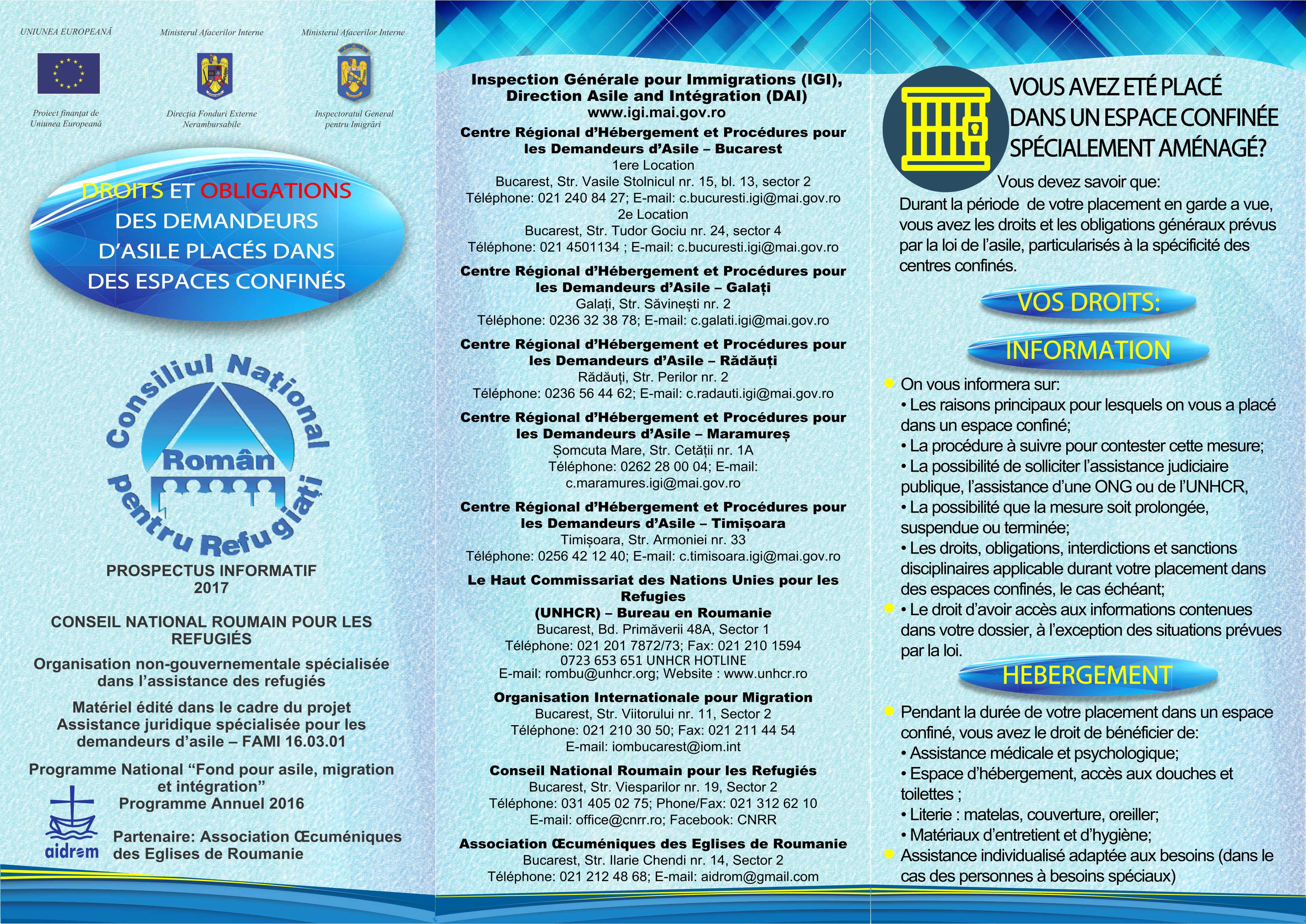 UNIUNEA EUROPEANĂ

Proiect finanțat de Uniunea Europeană

Ministerul Afacerilor Interne

Direcția Fonduri Externe Nerambursabile

Ministerul Afacerilor Interne

Inspectoratul General pentru Imigrări

DROITS ET OBLIGATIONS DES DEMANDEURS D'ASILE PLACÉS DANS DES ESPACES CONFINÉS

Consiliul Național Român pentru Refugiați

PROSPECTUS INFORMATIF
2017

CONSEIL NATIONAL ROUMAIN POUR LES REFUGIÉS

Organisation non-gouvernementale spécialisée dans l'assistance des refugiés

Matériel édité dans le cadre du projet Assistance juridique spécialisée pour les demandeurs d'asile – FAMI 16.03.01

Programme National "Fond pour asile, migration et intégration"
Programme Annuel 2016

aidrom

Partenaire: Association Œcuméniques des Eglises de Roumanie

Inspection Générale pour Immigrations (IGI), Direction Asile and Intégration (DAI)
www.igi.mai.gov.ro

Centre Régional d'Hébergement et Procédures pour les Demandeurs d'Asile – Bucarest
1ere Location
Bucarest, Str. Vasile Stolnicul nr. 15, bl. 13, sector 2
Téléphone: 021 240 84 27; E-mail: c.bucuresti.igi@mai.gov.ro
2e Location
Bucarest, Str. Tudor Gociu nr. 24, sector 4
Téléphone: 021 4501134 ; E-mail: c.bucuresti.igi@mai.gov.ro

Centre Régional d'Hébergement et Procédures pour les Demandeurs d'Asile – Galați
Galați, Str. Săvinești nr. 2
Téléphone: 0236 32 38 78; E-mail: c.galati.igi@mai.gov.ro

Centre Régional d'Hébergement et Procédures pour les Demandeurs d'Asile – Rădăuți
Rădăuți, Str. Perilor nr. 2
Téléphone: 0236 56 44 62; E-mail: c.radauti.igi@mai.gov.ro

Centre Régional d'Hébergement et Procédures pour les Demandeurs d'Asile – Maramureș
Șomcuta Mare, Str. Cetății nr. 1A
Téléphone: 0262 28 00 04; E-mail: c.maramures.igi@mai.gov.ro

Centre Régional d'Hébergement et Procédures pour les Demandeurs d'Asile – Timișoara
Timișoara, Str. Armoniei nr. 33
Téléphone: 0256 42 12 40; E-mail: c.timisoara.igi@mai.gov.ro

Le Haut Commissariat des Nations Unies pour les Refugies
(UNHCR) – Bureau en Roumanie
Bucarest, Bd. Primăverii 48A, Sector 1
Téléphone: 021 201 7872/73; Fax: 021 210 1594
0723 653 651 UNHCR HOTLINE
E-mail: rombu@unhcr.org; Website : www.unhcr.ro

Organisation Internationale pour Migration
Bucarest, Str. Viitorului nr. 11, Sector 2
Téléphone: 021 210 30 50; Fax: 021 211 44 54
E-mail: iombucarest@iom.int

Conseil National Roumain pour les Refugiés
Bucarest, Str. Viesparilor nr. 19, Sector 2
Téléphone: 031 405 02 75; Phone/Fax: 021 312 62 10
E-mail: office@cnrr.ro; Facebook: CNRR

Association Œcuméniques des Eglises de Roumanie
Bucarest, Str. Ilarie Chendi nr. 14, Sector 2
Téléphone: 021 212 48 68; E-mail: aidrom@gmail.com

VOUS AVEZ ETÉ PLACÉ DANS UN ESPACE CONFINÉE SPÉCIALEMENT AMÉNAGÉ?

Vous devez savoir que:
Durant la période de votre placement en garde a vue, vous avez les droits et les obligations généraux prévus par la loi de l'asile, particularisés à la spécificité des centres confinés.

VOS DROITS:

INFORMATION

On vous informera sur:
• Les raisons principaux pour lesquels on vous a placé dans un espace confiné;
• La procédure à suivre pour contester cette mesure;
• La possibilité de solliciter l'assistance judiciaire publique, l'assistance d'une ONG ou de l'UNHCR,
• La possibilité que la mesure soit prolongée, suspendue ou terminée;
• Les droits, obligations, interdictions et sanctions disciplinaires applicable durant votre placement dans des espaces confinés, le cas échéant;
• Le droit d'avoir accès aux informations contenues dans votre dossier, à l'exception des situations prévues par la loi.

HEBERGEMENT

Pendant la durée de votre placement dans un espace confiné, vous avez le droit de bénéficier de:
• Assistance médicale et psychologique;
• Espace d'hébergement, accès aux douches et toilettes ;
• Literie : matelas, couverture, oreiller;
• Matériaux d'entretient et d'hygiène;
Assistance individualisé adaptée aux besoins (dans le cas des personnes à besoins spéciaux)